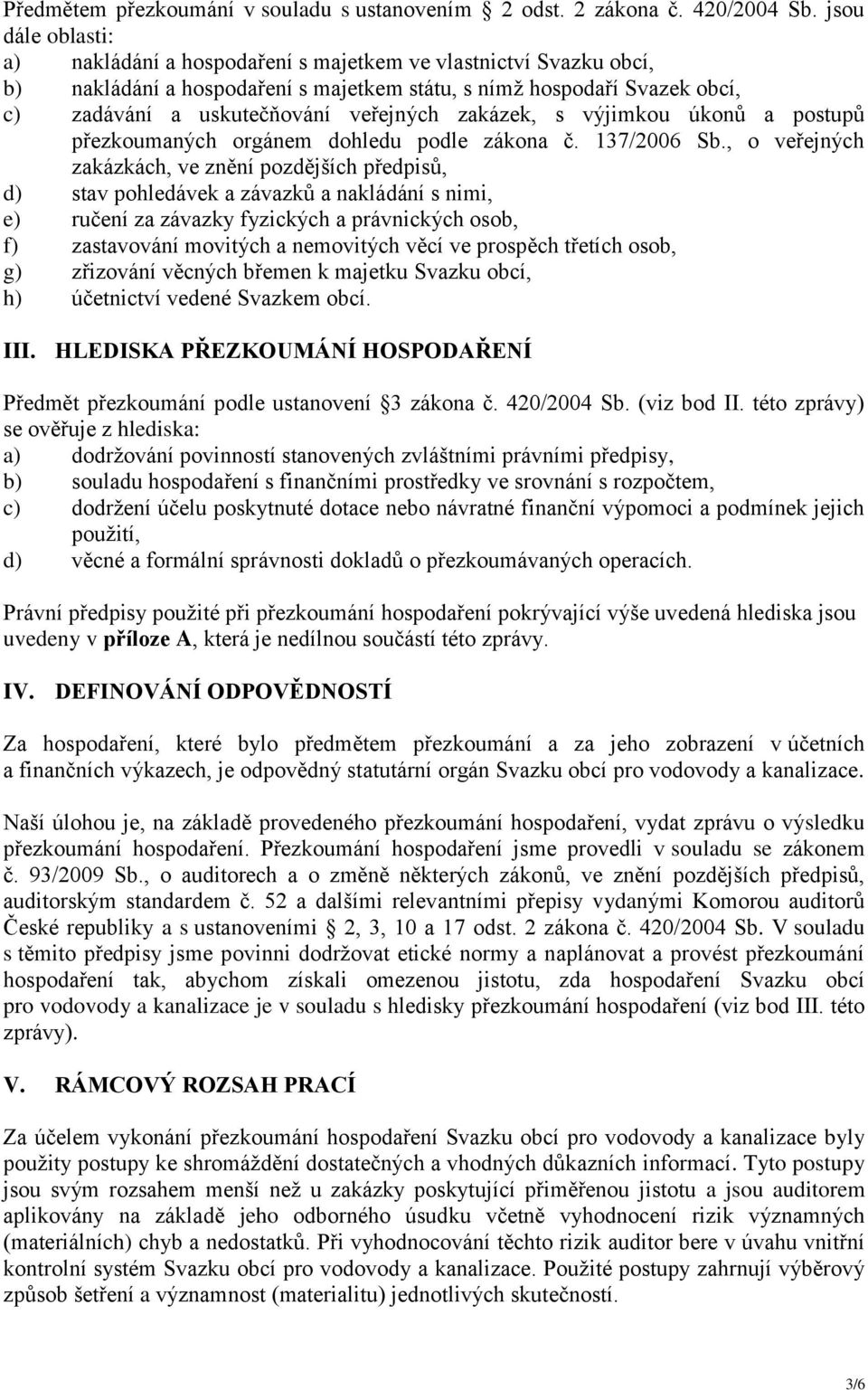 Předmětem přezkoumání v souladu s ustanovením  2 odst. 2 zákona č. 420/2004 Sb. jsou dále oblasti:
a) nakládání a hospodaření s majetkem ve vlastnictví Svazku obcí,
b) nakládání a hospodaření s majetkem státu, s nímž hospodaří Svazek obcí,
c) zadávání a uskutečňování veřejných zakázek, s výjimkou úkonů a postupů přezkoumaných orgánem dohledu podle zákona č. 137/2006 Sb., o veřejných zakázkách, ve znění pozdějších předpisů,
d) stav pohledávek a závazků a nakládání s nimi,
e) ručení za závazky fyzických a právnických osob,
f) zastavování movitých a nemovitých věcí ve prospěch třetích osob,
g) zřizování věcných břemen k majetku Svazku obcí,
h) účetnictví vedené Svazkem obcí.

III. HLEDISKA PŘEZKOUMÁNÍ HOSPODAŘENÍ

Předmět přezkoumání podle ustanovení 3 zákona č. 420/2004 Sb. (viz bod II. této zprávy) se ověřuje z hlediska:
a) dodržování povinností stanovených zvláštními právními předpisy,
b) souladu hospodaření s finančními prostředky ve srovnání s rozpočtem,
c) dodržení účelu poskytnuté dotace nebo návratné finanční výpomoci a podmínek jejich použití,
d) věcné a formální správnosti dokladů o přezkoumávaných operacích.

Právní předpisy použité při přezkoumání hospodaření pokrývající výše uvedená hlediska jsou uvedeny v příloze A, která je nedílnou součástí této zprávy.

IV. DEFINOVÁNÍ ODPOVĚDNOSTÍ

Za hospodaření, které bylo předmětem přezkoumání a za jeho zobrazení v účetních a finančních výkazech, je odpovědný statutární orgán Svazku obcí pro vodovody a kanalizace.

Naší úlohou je, na základě provedeného přezkoumání hospodaření, vydat zprávu o výsledku přezkoumání hospodaření. Přezkoumání hospodaření jsme provedli v souladu se zákonem č. 93/2009 Sb., o auditorech a o změně některých zákonů, ve znění pozdějších předpisů, auditorským standardem č. 52 a dalšími relevantními přepisy vydanými Komorou auditorů České republiky a s ustanoveními 2, 3, 10 a 17 odst. 2 zákona č. 420/2004 Sb. V souladu s těmito předpisy jsme povinni dodržovat etické normy a naplánovat a provést přezkoumání hospodaření tak, abychom získali omezenou jistotu, zda hospodaření Svazku obcí pro vodovody a kanalizace je v souladu s hledisky přezkoumání hospodaření (viz bod III. této zprávy).

V. RÁMCOVÝ ROZSAH PRACÍ

Za účelem vykonání přezkoumání hospodaření Svazku obcí pro vodovody a kanalizace byly použity postupy ke shromáždění dostatečných a vhodných důkazních informací. Tyto postupy jsou svým rozsahem menší než u zakázky poskytující přiměřenou jistotu a jsou auditorem aplikovány na základě jeho odborného úsudku včetně vyhodnocení rizik významných (materiálních) chyb a nedostatků. Při vyhodnocování těchto rizik auditor bere v úvahu vnitřní kontrolní systém Svazku obcí pro vodovody a kanalizace. Použité postupy zahrnují výběrový způsob šetření a významnost (materialitu) jednotlivých skutečností.

3/6